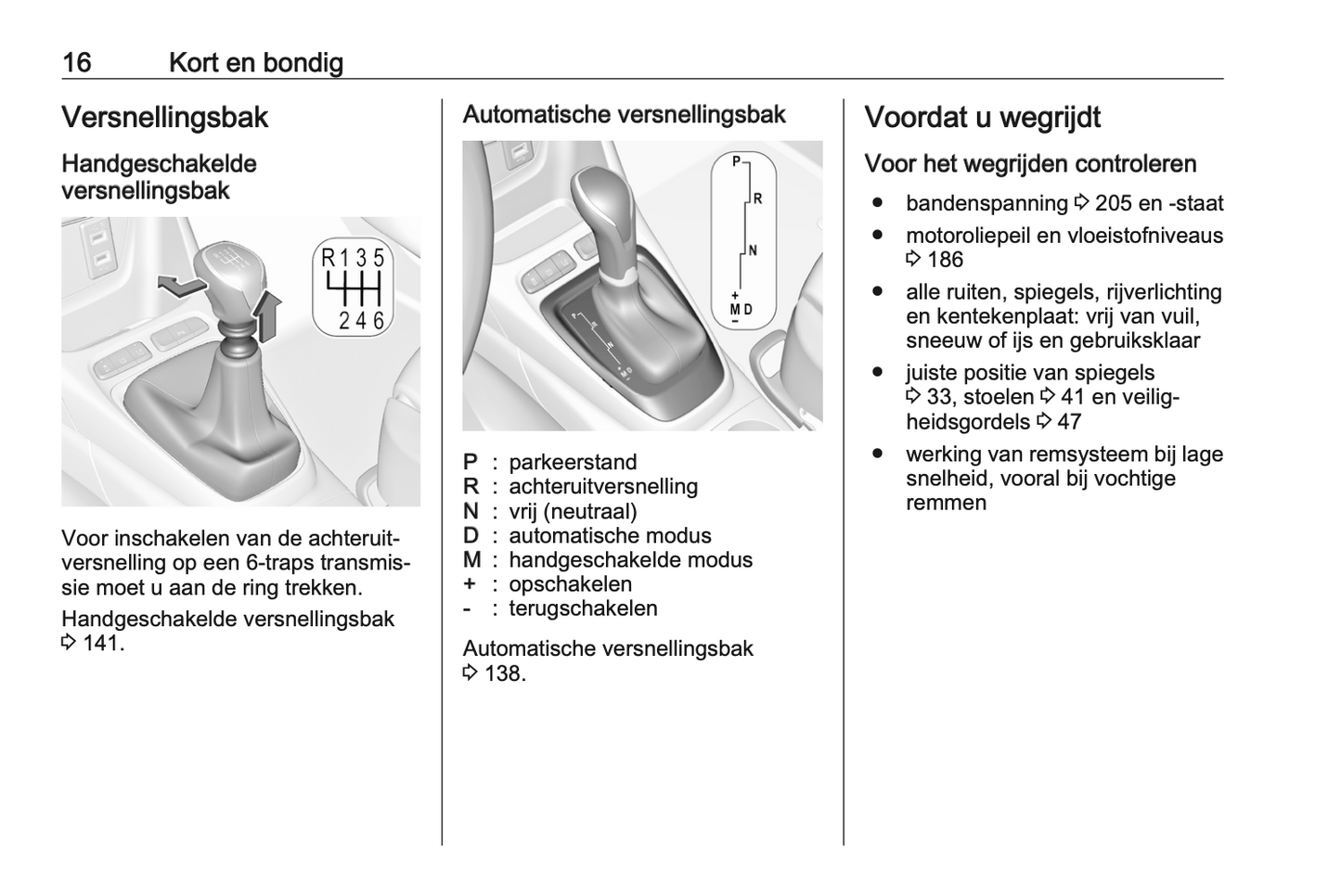 16 Kort en bondig

Versnellingsbak

Handgeschakelde versnellingsbak

R 1 3 5
2 4 6

Voor inschakelen van de achteruitversnelling op een 6-traps transmissie moet u aan de ring trekken.

Handgeschakelde versnellingsbak ⇨ 141.

Automatische versnellingsbak

P
R
N
+
M D
−

P : parkeerstand
R : achteruitversnelling
N : vrij (neutraal)
D : automatische modus
M : handgeschakelde modus
+ : opschakelen
- : terugschakelen

Automatische versnellingsbak ⇨ 138.

Voordat u wegrijdt

Voor het wegrijden controleren

● bandenspanning ⇨ 205 en -staat
● motoroliepeil en vloeistofniveaus ⇨ 186
● alle ruiten, spiegels, rijverlichting en kentekenplaat: vrij van vuil, sneeuw of ijs en gebruiksklaar
● juiste positie van spiegels ⇨ 33, stoelen ⇨ 41 en veiligheidsgordels ⇨ 47
● werking van remsysteem bij lage snelheid, vooral bij vochtige remmen